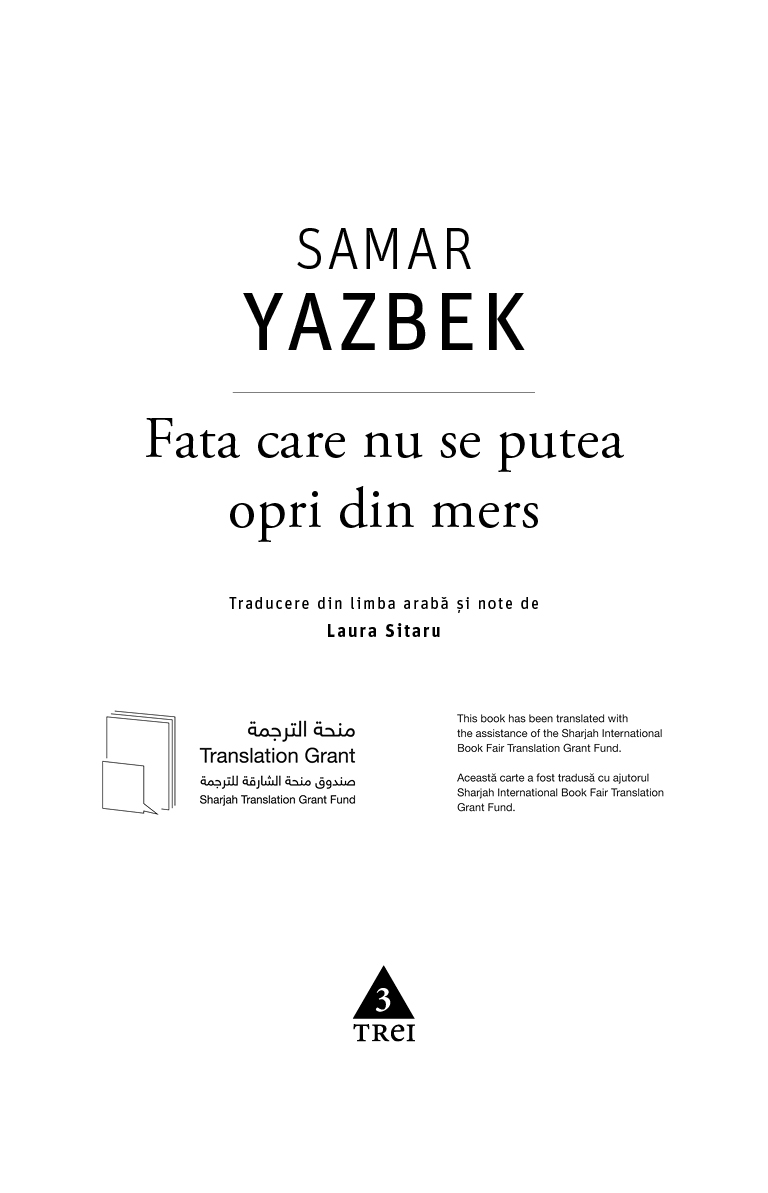 SAMAR
YAZBEK

Fata care nu se putea opri din mers

Traducere din limba arabă și note de
Laura Sitaru

منحة الترجمة
Translation Grant
صندوق منحة الشارقة للترجمة
Sharjah Translation Grant Fund

This book has been translated with the assistance of the Sharjah International Book Fair Translation Grant Fund.

Această carte a fost tradusă cu ajutorul Sharjah International Book Fair Translation Grant Fund.

3
TREI